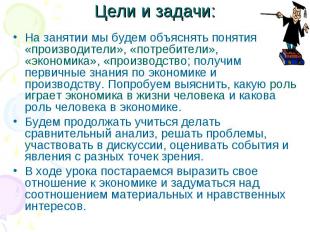 Цели и задачи:

• На занятии мы будем объяснять понятия «производители», «потребители», «экономика», «производство; получим первичные знания по экономике и производству. Попробуем выяснить, какую роль играет экономика в жизни человека и какова роль человека в экономике.

• Будем продолжать учиться делать сравнительный анализ, решать проблемы, участвовать в дискуссии, оценивать события и явления с разных точек зрения.

• В ходе урока постараемся выразить свое отношение к экономике и задуматься над соотношением материальных и нравственных интересов.